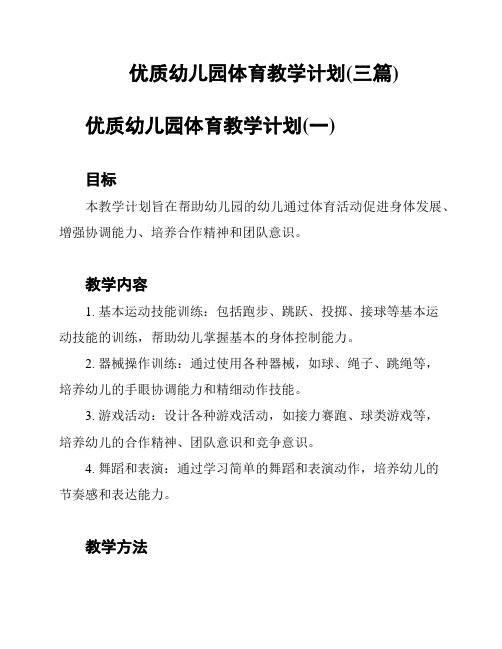 优质幼儿园体育教学计划(三篇)

优质幼儿园体育教学计划(一)

目标

本教学计划旨在帮助幼儿园的幼儿通过体育活动促进身体发展、增强协调能力、培养合作精神和团队意识。

教学内容

1. 基本运动技能训练：包括跑步、跳跃、投掷、接球等基本运动技能的训练，帮助幼儿掌握基本的身体控制能力。

2. 器械操作训练：通过使用各种器械，如球、绳子、跳绳等，培养幼儿的手眼协调能力和精细动作技能。

3. 游戏活动：设计各种游戏活动，如接力赛跑、球类游戏等，培养幼儿的合作精神、团队意识和竞争意识。

4. 舞蹈和表演：通过学习简单的舞蹈和表演动作，培养幼儿的节奏感和表达能力。

教学方法